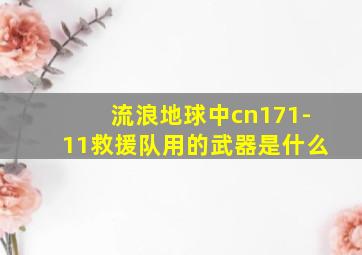 流浪地球中cn171-11救援队用的武器是什么